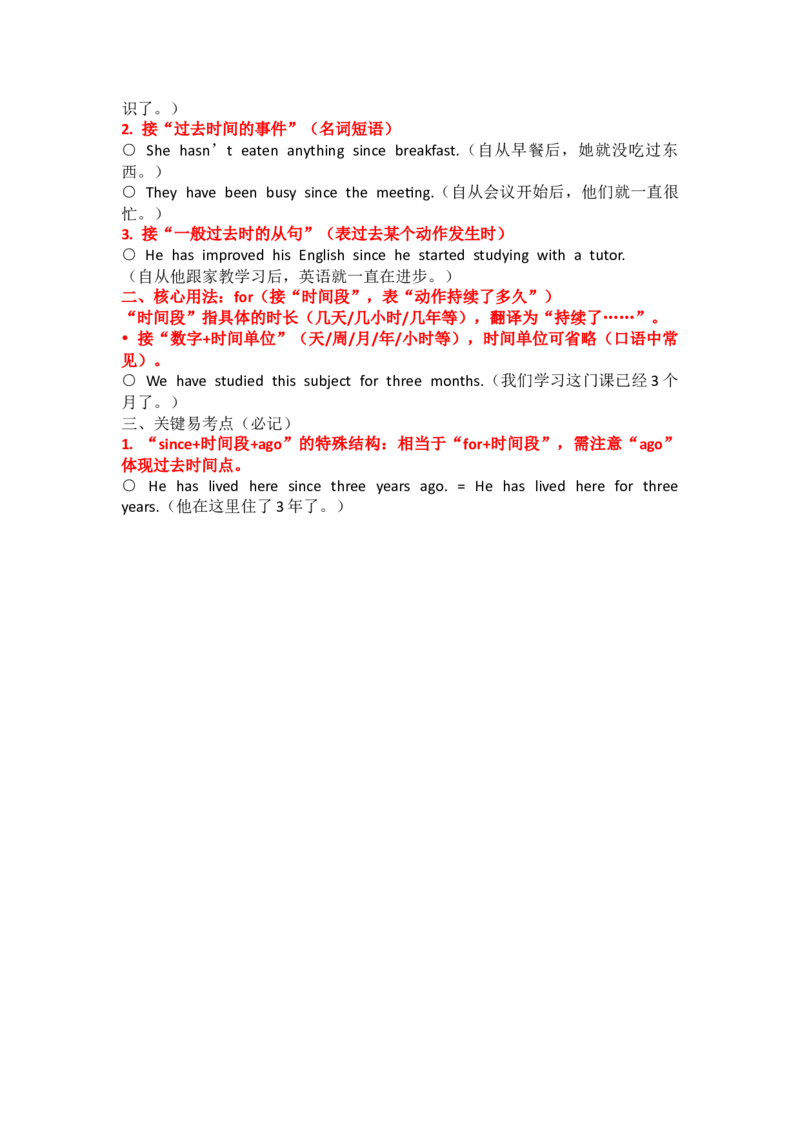 识了。）

2. 接“过去时间的事件”（名词短语）

○ She hasn't eaten anything since breakfast.（自从早餐后，她就没吃过东西。）

○ They have been busy since the meeting.（自从会议开始后，他们就一直很忙。）

3. 接“一般过去时的从句”（表过去某个动作发生时）

○ He has improved his English since he started studying with a tutor.（自从他跟家教学习后，英语就一直在进步。）

二、核心用法：for（接“时间段”，表“动作持续了多久”）

“时间段”指具体的时长（几天/几小时/几年等），翻译为“持续了……”。

• 接“数字+时间单位”（天/周/月/年/小时等），时间单位可省略（口语中常见）。

○ We have studied this subject for three months.（我们学习这门课已经3个月了。）

三、关键易考点（必记）

1. “since+时间段+ago”的特殊结构：相当于“for+时间段”，需注意“ago”体现过去时间点。

○ He has lived here since three years ago. = He has lived here for three years.（他在这里住了3年了。）